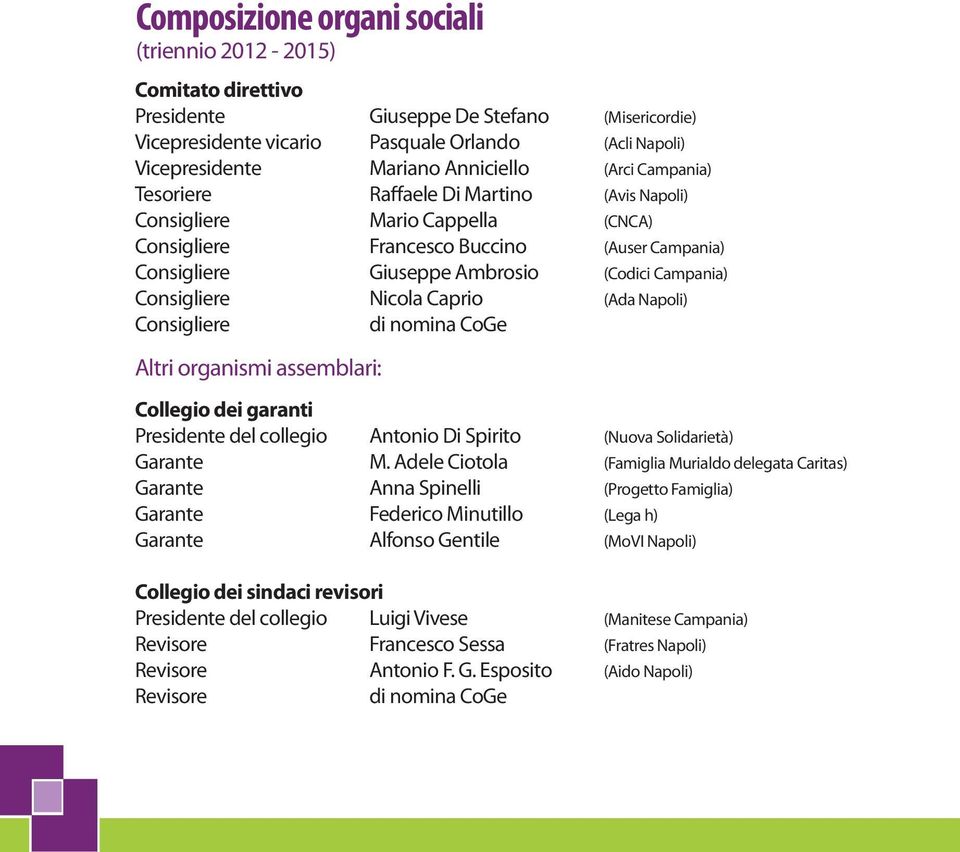 Composizione organi sociali
(triennio 2012 - 2015)

Comitato direttivo

| | | |
|---|---|---|
| Presidente | Giuseppe De Stefano | (Misericordie) |
| Vicepresidente vicario | Pasquale Orlando | (Acli Napoli) |
| Vicepresidente | Mariano Anniciello | (Arci Campania) |
| Tesoriere | Raffaele Di Martino | (Avis Napoli) |
| Consigliere | Mario Cappella | (CNCA) |
| Consigliere | Francesco Buccino | (Auser Campania) |
| Consigliere | Giuseppe Ambrosio | (Codici Campania) |
| Consigliere | Nicola Caprio | (Ada Napoli) |
| Consigliere | di nomina CoGe | |

Altri organismi assemblari:

Collegio dei garanti

| | | |
|---|---|---|
| Presidente del collegio | Antonio Di Spirito | (Nuova Solidarietà) |
| Garante | M. Adele Ciotola | (Famiglia Murialdo delegata Caritas) |
| Garante | Anna Spinelli | (Progetto Famiglia) |
| Garante | Federico Minutillo | (Lega h) |
| Garante | Alfonso Gentile | (MoVI Napoli) |

Collegio dei sindaci revisori

| | | |
|---|---|---|
| Presidente del collegio | Luigi Vivese | (Manitese Campania) |
| Revisore | Francesco Sessa | (Fratres Napoli) |
| Revisore | Antonio F. G. Esposito | (Aido Napoli) |
| Revisore | di nomina CoGe | |